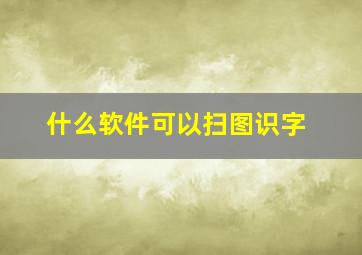 什么软件可以扫图识字